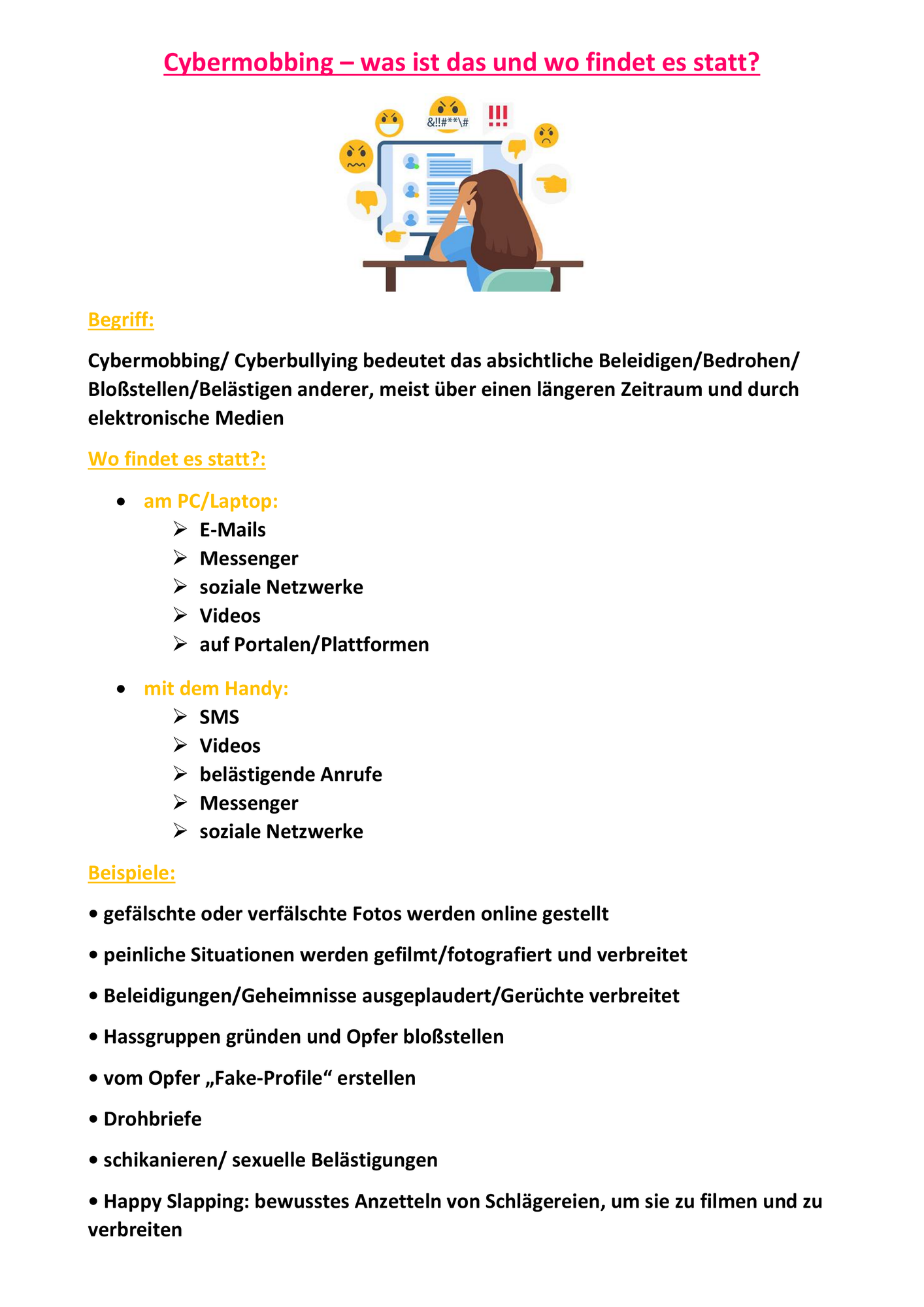 Cybermobbing – was ist das und wo findet es statt?

&!!#**\#

!!!

Begriff:

Cybermobbing/ Cyberbullying bedeutet das absichtliche Beleidigen/Bedrohen/ Bloßstellen/Belästigen anderer, meist über einen längeren Zeitraum und durch elektronische Medien

Wo findet es statt?:

• am PC/Laptop:
➢ E-Mails
➢ Messenger
➢ soziale Netzwerke
➢ Videos
➢ auf Portalen/Plattformen

• mit dem Handy:
➢ SMS
➢ Videos
➢ belästigende Anrufe
➢ Messenger
➢ soziale Netzwerke

Beispiele:

• gefälschte oder verfälschte Fotos werden online gestellt

• peinliche Situationen werden gefilmt/fotografiert und verbreitet

• Beleidigungen/Geheimnisse ausgeplaudert/Gerüchte verbreitet

• Hassgruppen gründen und Opfer bloßstellen

• vom Opfer „Fake-Profile“ erstellen

• Drohbriefe

• schikanieren/ sexuelle Belästigungen

• Happy Slapping: bewusstes Anzetteln von Schlägereien, um sie zu filmen und zu verbreiten